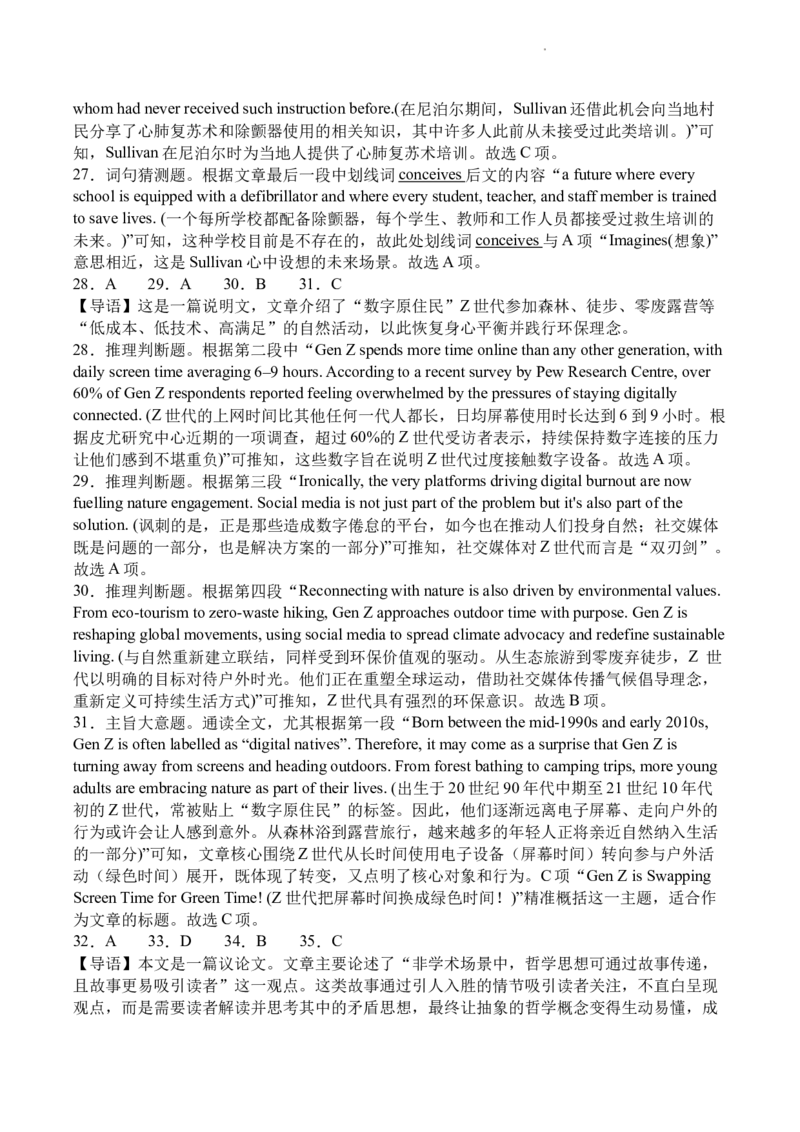 whom had never received such instruction before.(在尼泊尔期间，Sullivan 还借此机会向当地村民分享了心肺复苏术和除颤器使用的相关知识，其中许多人此前从未接受过此类培训。)”可知，Sullivan 在尼泊尔时为当地人提供了心肺复苏术培训。故选 C 项。

27．词句猜测题。根据文章最后一段中划线词 conceives 后文的内容“a future where every school is equipped with a defibrillator and where every student, teacher, and staff member is trained to save lives. (一个每所学校都配备除颤器，每个学生、教师和工作人员都接受过救生培训的未来。)”可知，这种学校目前是不存在的，故此处划线词 conceives 与 A 项“Imagines(想象)”意思相近，这是 Sullivan 心中设想的未来场景。故选 A 项。

28．A　29．A　30．B　31．C

【导语】这是一篇说明文，文章介绍了“数字原住民”Z 世代参加森林、徒步、零废露营等“低成本、低技术、高满足”的自然活动，以此恢复身心平衡并践行环保理念。

28．推理判断题。根据第二段中“Gen Z spends more time online than any other generation, with daily screen time averaging 6–9 hours. According to a recent survey by Pew Research Centre, over 60% of Gen Z respondents reported feeling overwhelmed by the pressures of staying digitally connected. (Z 世代的上网时间比其他任何一代人都长，日均屏幕使用时长达到 6 到 9 小时。根据皮尤研究中心近期的一项调查，超过 60%的 Z 世代受访者表示，持续保持数字连接的压力让他们感到不堪重负)”可推知，这些数字旨在说明 Z 世代过度接触数字设备。故选 A 项。

29．推理判断题。根据第三段“Ironically, the very platforms driving digital burnout are now fuelling nature engagement. Social media is not just part of the problem but it's also part of the solution. (讽刺的是，正是那些造成数字倦怠的平台，如今也在推动人们投身自然；社交媒体既是问题的一部分，也是解决方案的一部分)”可推知，社交媒体对 Z 世代而言是“双刃剑”。故选 A 项。

30．推理判断题。根据第四段“Reconnecting with nature is also driven by environmental values. From eco-tourism to zero-waste hiking, Gen Z approaches outdoor time with purpose. Gen Z is reshaping global movements, using social media to spread climate advocacy and redefine sustainable living. (与自然重新建立联结，同样受到环保价值观的驱动。从生态旅游到零废弃徒步，Z 世代以明确的目标对待户外时光。他们正在重塑全球运动，借助社交媒体传播气候倡导理念，重新定义可持续生活方式)”可推知，Z 世代具有强烈的环保意识。故选 B 项。

31．主旨大意题。通读全文，尤其根据第一段“Born between the mid-1990s and early 2010s, Gen Z is often labelled as “digital natives”. Therefore, it may come as a surprise that Gen Z is turning away from screens and heading outdoors. From forest bathing to camping trips, more young adults are embracing nature as part of their lives. (出生于 20 世纪 90 年代中期至 21 世纪 10 年代初的 Z 世代，常被贴上“数字原住民”的标签。因此，他们逐渐远离电子屏幕、走向户外的行为或许会让人感到意外。从森林浴到露营旅行，越来越多的年轻人正将亲近自然纳入生活的一部分)”可知，文章核心围绕 Z 世代从长时间使用电子设备（屏幕时间）转向参与户外活动（绿色时间）展开，既体现了转变，又点明了核心对象和行为。C 项“Gen Z is Swapping Screen Time for Green Time! (Z 世代把屏幕时间换成绿色时间！)”精准概括这一主题，适合作为文章的标题。故选 C 项。

32．A　33．D　34．B　35．C

【导语】本文是一篇议论文。文章主要论述了“非学术场景中，哲学思想可通过故事传递，且故事更易吸引读者”这一观点。这类故事通过引人入胜的情节吸引读者关注，不直白呈现观点，而是需要读者解读并思考其中的矛盾思想，最终让抽象的哲学概念变得生动易懂，成